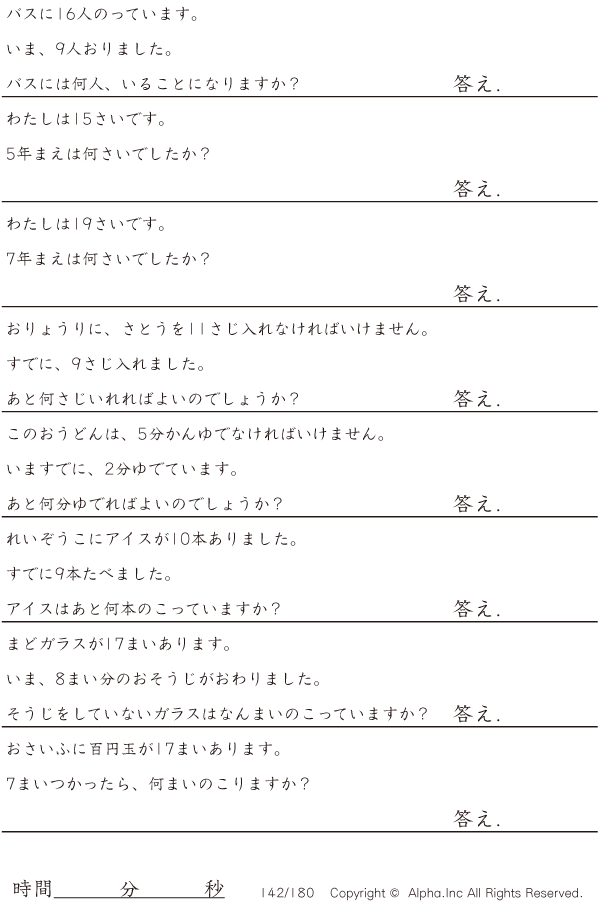 バスに16人のっています。

いま、9人おりました。

バスには何人、いることになりますか？ 答え.

わたしは15さいです。

5年まえは何さいでしたか？

答え.

わたしは19さいです。

7年まえは何さいでしたか？

答え.

おりょうりに、さとうを11さじ入れなければいけません。

すでに、9さじ入れました。

あと何さじいれればよいのでしょうか？ 答え.

このおうどんは、5分かんゆでなければいけません。

いますでに、2分ゆでています。

あと何分ゆでればよいのでしょうか？ 答え.

れいぞうこにアイスが10本ありました。

すでに9本たべました。

アイスはあと何本のこっていますか？ 答え.

まどガラスが17まいあります。

いま、8まい分のおそうじがおわりました。

そうじをしていないガラスはなんまいのこっていますか？ 答え.

おさいふに百円玉が17まいあります。

7まいつかったら、何まいのこりますか？

答え.

時間____分____秒 142/180 Copyright © Alpha.Inc All Rights Reserved.